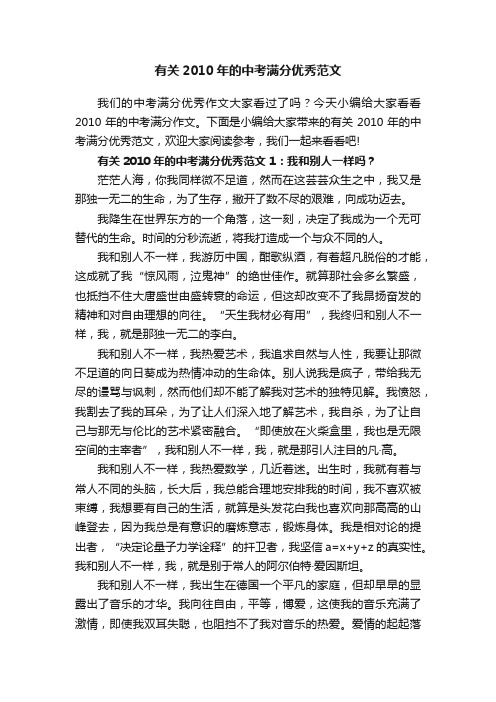 有关 2010 年的中考满分优秀范文

我们的中考满分优秀作文大家看过了吗？今天小编给大家看看 2010 年的中考满分作文。下面是小编给大家带来的有关 2010 年的中考满分优秀范文，欢迎大家阅读参考，我们一起来看看吧!

有关 2010 年的中考满分优秀范文 1：我和别人一样吗？

茫茫人海，你我同样微不足道，然而在这芸芸众生之中，我又是那独一无二的生命，为了生存，撇开了数不尽的艰难，向成功迈去。

我降生在世界东方的一个角落，这一刻，决定了我成为一个无可替代的生命。时间的分秒流逝，将我打造成一个与众不同的人。

我和别人不一样，我游历中国，酣歌纵酒，有着超凡脱俗的才能，这成就了我“惊风雨，泣鬼神”的绝世佳作。就算那社会多么繁盛，也抵挡不住大唐盛世由盛转衰的命运，但这却改变不了我昂扬奋发的精神和对自由理想的向往。“天生我材必有用”，我终归和别人不一样，我，就是那独一无二的李白。

我和别人不一样，我热爱艺术，我追求自然与人性，我要让那微不足道的向日葵成为热情冲动的生命体。别人说我是疯子，带给我无尽的谩骂与讽刺，然而他们却不能了解我对艺术的独特见解。我愤怒，我割去了我的耳朵，为了让人们深入地了解艺术，我自杀，为了让自己与那无与伦比的艺术紧密融合。“即使放在火柴盒里，我也是无限空间的主宰者”，我和别人不一样，我，就是那引人注目的凡·高。

我和别人不一样，我热爱数学，几近着迷。出生时，我就有着与常人不同的头脑，长大后，我总能合理地安排我的时间，我不喜欢被束缚，我想要有自己的生活，就算是头发花白我也喜欢向那高高的山峰登去，因为我总是有意识的磨炼意志，锻炼身体。我是相对论的提出者，“决定论量子力学诠释”的扞卫者，我坚信 a=x+y+z 的真实性。我和别人不一样，我，就是别于常人的阿尔伯特·爱因斯坦。

我和别人不一样，我出生在德国一个平凡的家庭，但却早早的显露出了音乐的才华。我向往自由，平等，博爱，这使我的音乐充满了激情，即使我双耳失聪，也阻挡不了我对音乐的热爱。爱情的起起落